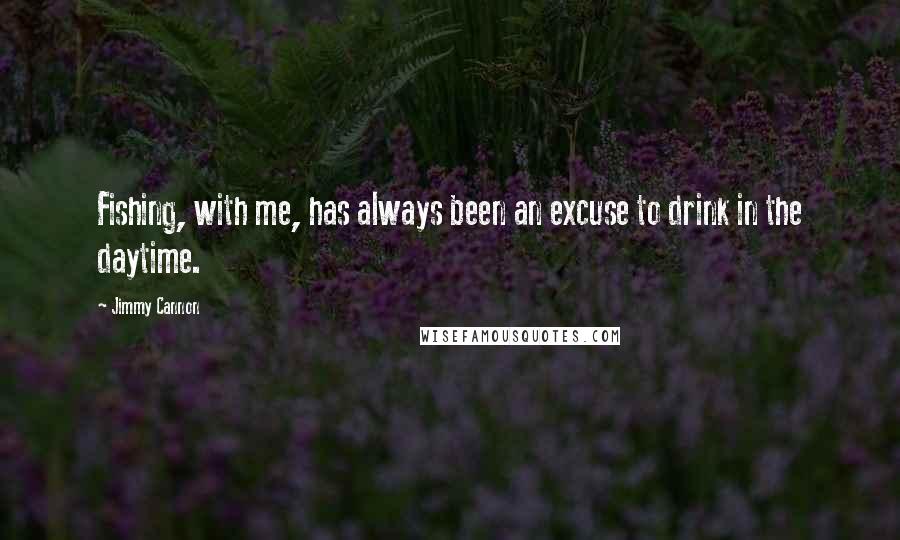 Fishing, with me, has always been an excuse to drink in the daytime.

- Jimmy Cannon

WISEFAMOUSQUOTES.COM